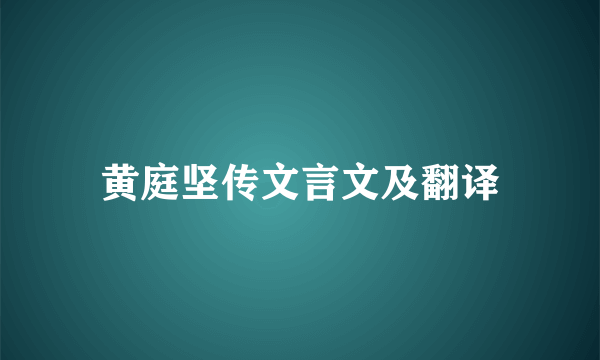 黄庭坚传文言文及翻译